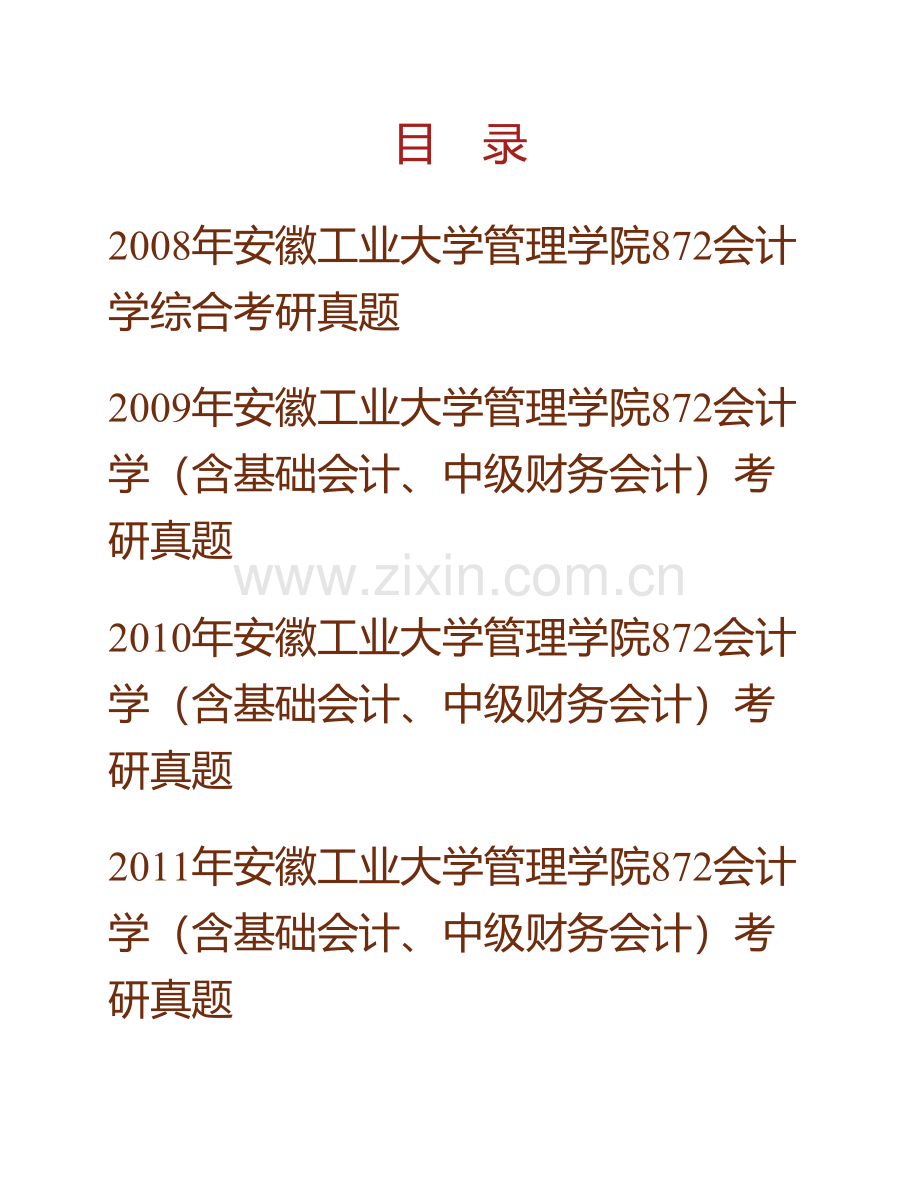 目 录

2008年安徽工业大学管理学院872会计学综合考研真题

2009年安徽工业大学管理学院872会计学（含基础会计、中级财务会计）考研真题

2010年安徽工业大学管理学院872会计学（含基础会计、中级财务会计）考研真题

2011年安徽工业大学管理学院872会计学（含基础会计、中级财务会计）考研真题

www.zixin.com.cn